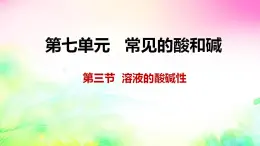 第七单元　常见的酸和碱

第三节　溶液的酸碱性